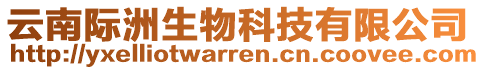 云南际洲生物科技有限公司
http://yxelliotwarren.cn.coovee.com